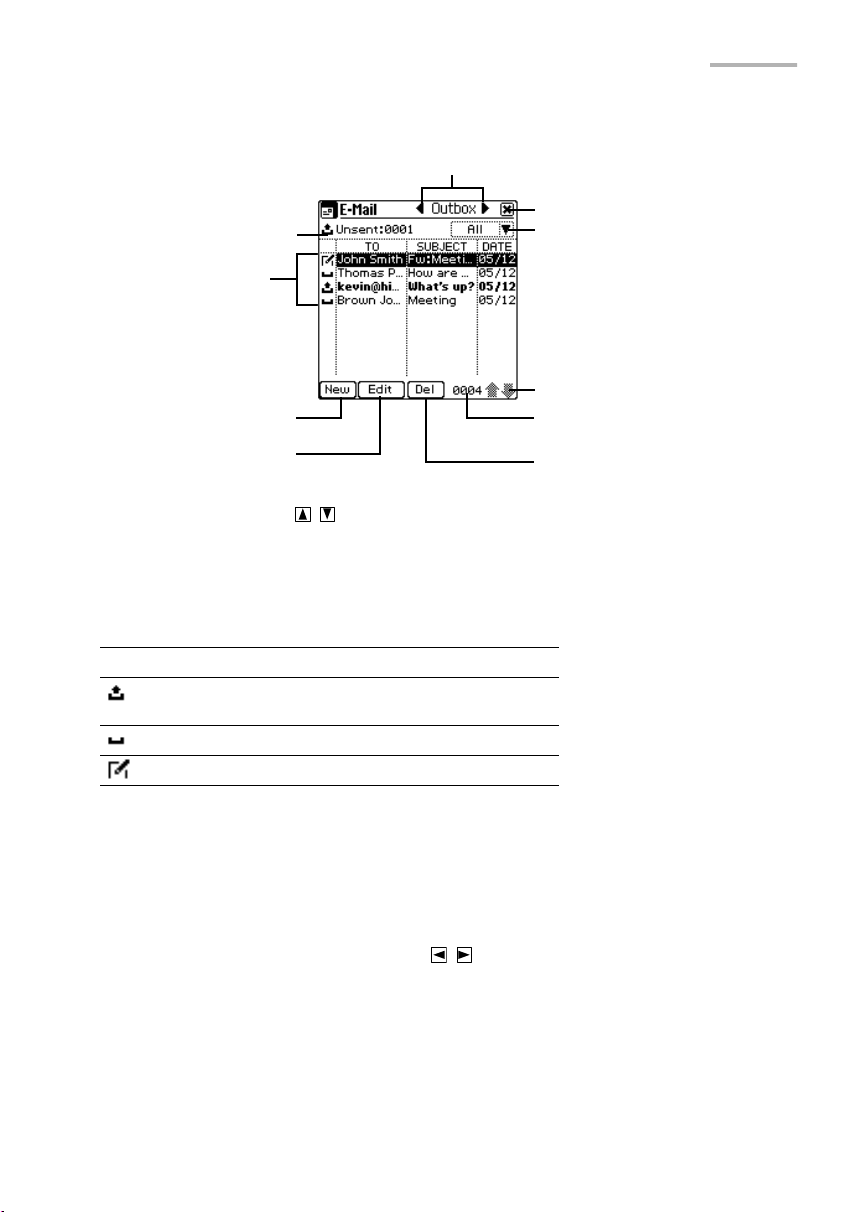 E-Mail Outbox

Unsent:0001

All

| TO | SUBJECT | DATE |
|---|---|---|
| John Smith | Fw:Meeti... | 05/12 |
| Thomas P... | How are ... | 05/12 |
| kevin@hi... | What's up? | 05/12 |
| Brown Jo... | Meeting | 05/12 |

New Edit Del 0004